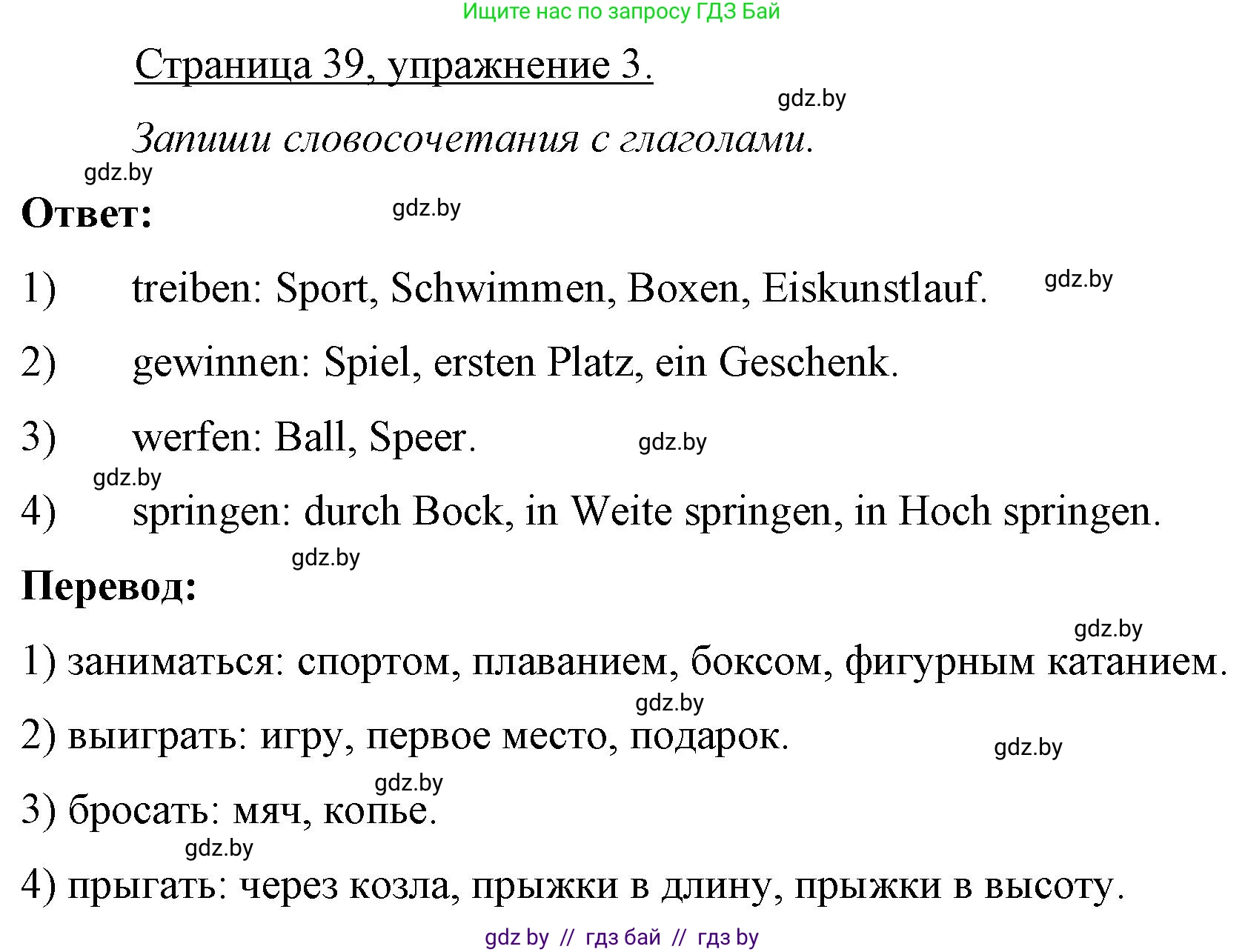 Ищите нас по запросу ГДЗ Бай

Страница 39, упражнение 3.

gdz.by

Запиши словосочетания с глаголами.

gdz.by

Ответ:

gdz.by

1) treiben: Sport, Schwimmen, Boxen, Eiskunstlauf.

gdz.by

2) gewinnen: Spiel, ersten Platz, ein Geschenk.

3) werfen: Ball, Speer.

gdz.by

gdz.by

4) springen: durch Bock, in Weite springen, in Hoch springen.

gdz.by

Перевод:

gdz.by

1) заниматься: спортом, плаванием, боксом, фигурным катанием.

gdz.by

2) выиграть: игру, первое место, подарок.

gdz.by

gdz.by

3) бросать: мяч, копье.

gdz.by

4) прыгать: через козла, прыжки в длину, прыжки в высоту.

gdz by // гдз бай // гдз by